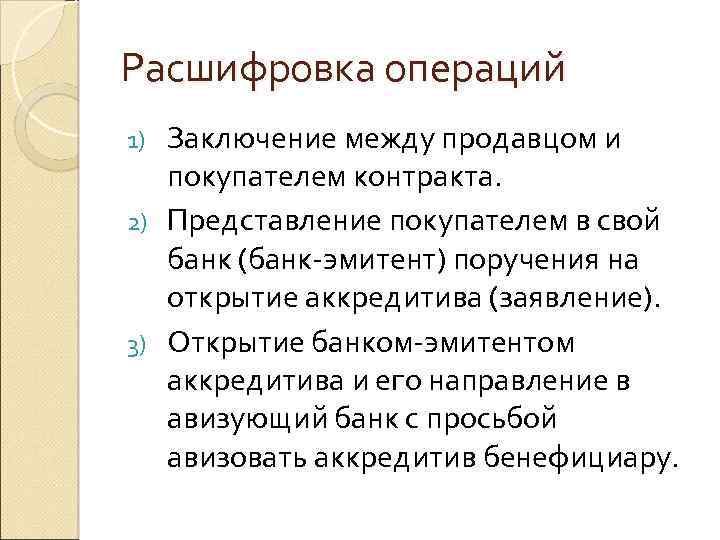 Расшифровка операций

1) Заключение между продавцом и покупателем контракта.

2) Представление покупателем в свой банк (банк-эмитент) поручения на открытие аккредитива (заявление).

3) Открытие банком-эмитентом аккредитива и его направление в авизующий банк с просьбой авизовать аккредитив бенефициару.